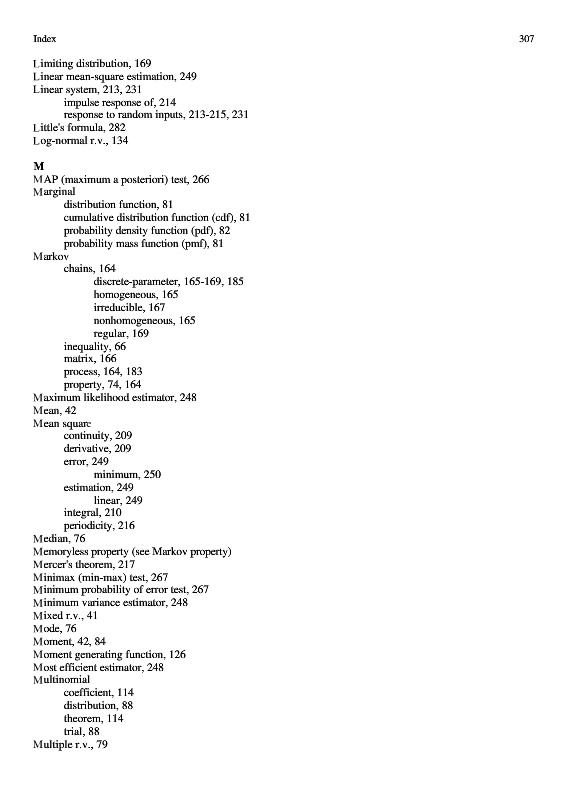 Index

307

Limiting distribution, 169
Linear mean-square estimation, 249
Linear system, 213, 231
impulse response of, 214
response to random inputs, 213-215, 231
Little's formula, 282
Log-normal r.v., 134

M
MAP (maximum a posteriori) test, 266
Marginal
distribution function, 81
cumulative distribution function (cdf), 81
probability density function (pdf), 82
probability mass function (pmf), 81
Markov
chains, 164
discrete-parameter, 165-169, 185
homogeneous, 165
irreducible, 167
nonhomogeneous, 165
regular, 169
inequality, 66
matrix, 166
process, 164, 183
property, 74, 164
Maximum likelihood estimator, 248
Mean, 42
Mean square
continuity, 209
derivative, 209
error, 249
minimum, 250
estimation, 249
linear, 249
integral, 210
periodicity, 216
Median, 76
Memoryless property (see Markov property)
Mercer's theorem, 217
Minimax (min-max) test, 267
Minimum probability of error test, 267
Minimum variance estimator, 248
Mixed r.v., 41
Mode, 76
Moment, 42, 84
Moment generating function, 126
Most efficient estimator, 248
Multinomial
coefficient, 114
distribution, 88
theorem, 114
trial, 88
Multiple r.v., 79